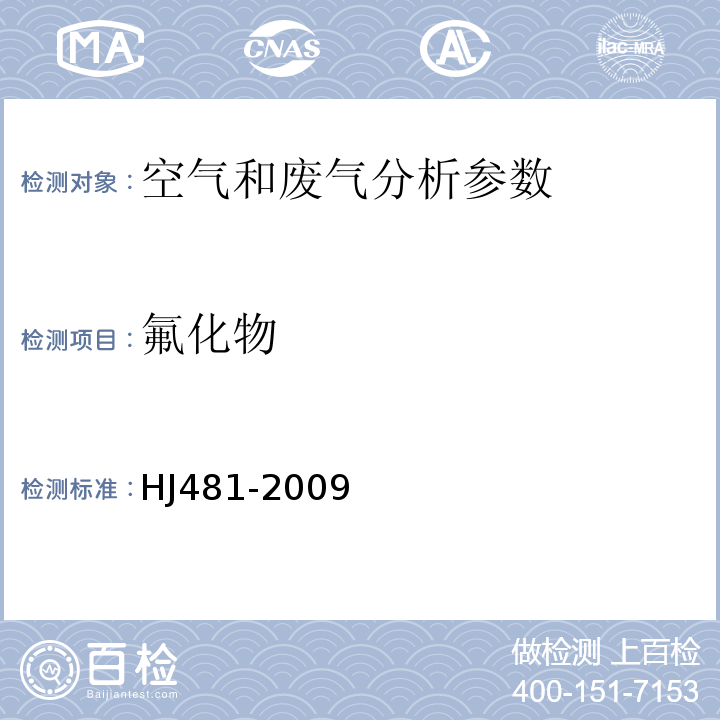 MA

CNAS

AL

ilac-MRA

检测对象：空气和废气分析参数

检测项目：氟化物

检测标准：HJ481-2009

百检
Baijiantest.com

做检测 上百检
400-151-7153